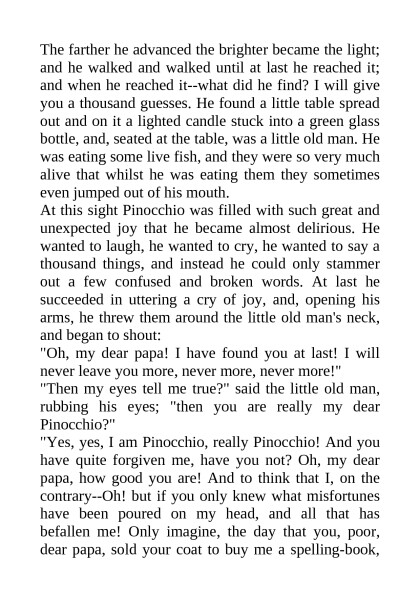 The farther he advanced the brighter became the light; and he walked and walked until at last he reached it; and when he reached it--what did he find? I will give you a thousand guesses. He found a little table spread out and on it a lighted candle stuck into a green glass bottle, and, seated at the table, was a little old man. He was eating some live fish, and they were so very much alive that whilst he was eating them they sometimes even jumped out of his mouth.
At this sight Pinocchio was filled with such great and unexpected joy that he became almost delirious. He wanted to laugh, he wanted to cry, he wanted to say a thousand things, and instead he could only stammer out a few confused and broken words. At last he succeeded in uttering a cry of joy, and, opening his arms, he threw them around the little old man's neck, and began to shout:
"Oh, my dear papa! I have found you at last! I will never leave you more, never more, never more!"
"Then my eyes tell me true?" said the little old man, rubbing his eyes; "then you are really my dear Pinocchio?"
"Yes, yes, I am Pinocchio, really Pinocchio! And you have quite forgiven me, have you not? Oh, my dear papa, how good you are! And to think that I, on the contrary--Oh! but if you only knew what misfortunes have been poured on my head, and all that has befallen me! Only imagine, the day that you, poor, dear papa, sold your coat to buy me a spelling-book,